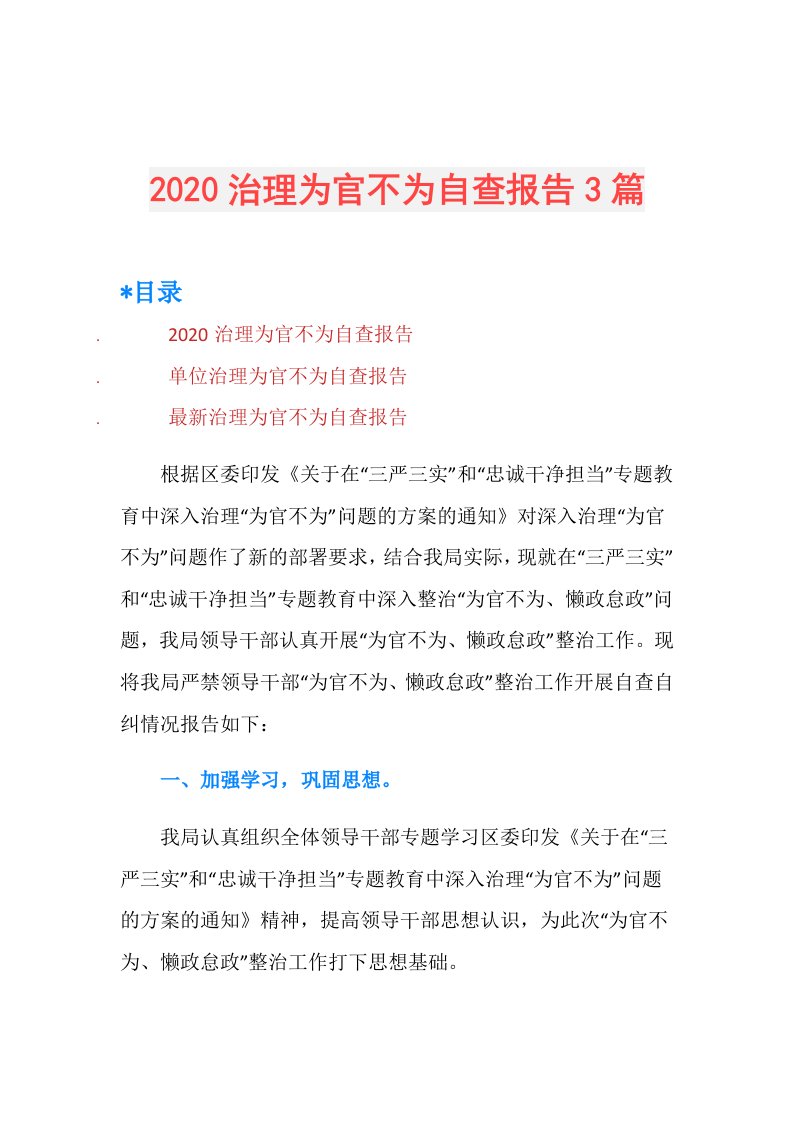 2020 治理为官不为自查报告 3 篇

*目录

. 2020 治理为官不为自查报告

. 单位治理为官不为自查报告

. 最新治理为官不为自查报告

根据区委印发《关于在“三严三实”和“忠诚干净担当”专题教育中深入治理“为官不为”问题的方案的通知》对深入治理“为官不为”问题作了新的部署要求，结合我局实际，现就在“三严三实”和“忠诚干净担当”专题教育中深入整治“为官不为、懒政怠政”问题，我局领导干部认真开展“为官不为、懒政怠政”整治工作。现将我局严禁领导干部“为官不为、懒政怠政”整治工作开展自查自纠情况报告如下：

一、加强学习，巩固思想。

我局认真组织全体领导干部专题学习区委印发《关于在“三严三实”和“忠诚干净担当”专题教育中深入治理“为官不为”问题的方案的通知》精神，提高领导干部思想认识，为此次“为官不为、懒政怠政”整治工作打下思想基础。